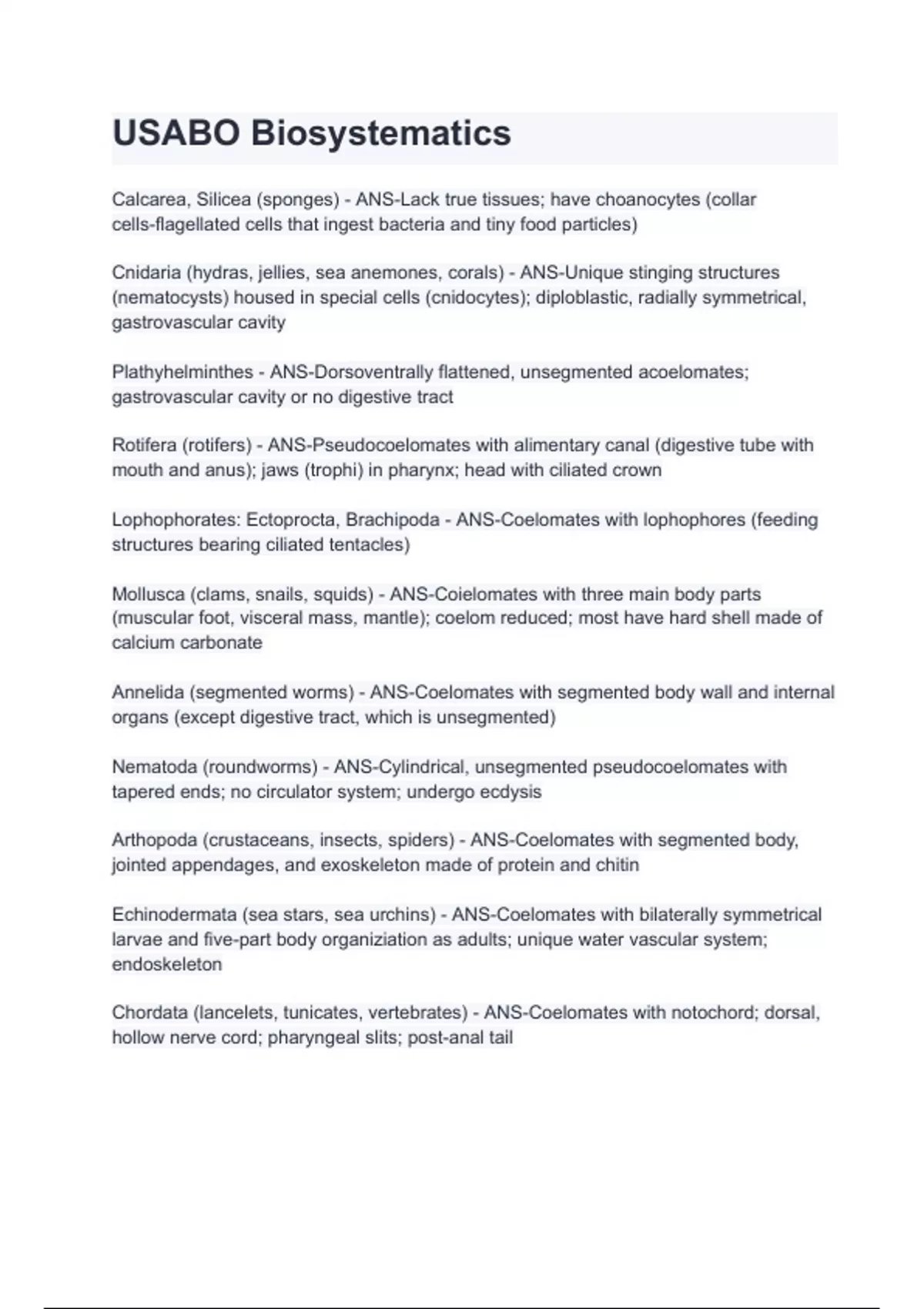 USABO Biosystematics

Calcarea, Silicea (sponges) - ANS-Lack true tissues; have choanocytes (collar cells-flagellated cells that ingest bacteria and tiny food particles)

Cnidaria (hydras, jellies, sea anemones, corals) - ANS-Unique stinging structures (nematocysts) housed in special cells (cnidocytes); diploblastic, radially symmetrical, gastrovascular cavity

Plathyhelminthes - ANS-Dorsoventrally flattened, unsegmented acoelomates; gastrovascular cavity or no digestive tract

Rotifera (rotifers) - ANS-Pseudocoelomates with alimentary canal (digestive tube with mouth and anus); jaws (trophi) in pharynx; head with ciliated crown

Lophophorates: Ectoprocta, Brachipoda - ANS-Coelomates with lophophores (feeding structures bearing ciliated tentacles)

Mollusca (clams, snails, squids) - ANS-Coielomates with three main body parts (muscular foot, visceral mass, mantle); coelom reduced; most have hard shell made of calcium carbonate

Annelida (segmented worms) - ANS-Coelomates with segmented body wall and internal organs (except digestive tract, which is unsegmented)

Nematoda (roundworms) - ANS-Cylindrical, unsegmented pseudocoelomates with tapered ends; no circulator system; undergo ecdysis

Arthopoda (crustaceans, insects, spiders) - ANS-Coelomates with segmented body, jointed appendages, and exoskeleton made of protein and chitin

Echinodermata (sea stars, sea urchins) - ANS-Coelomates with bilaterally symmetrical larvae and five-part body organiziation as adults; unique water vascular system; endoskeleton

Chordata (lancelets, tunicates, vertebrates) - ANS-Coelomates with notochord; dorsal, hollow nerve cord; pharyngeal slits; post-anal tail